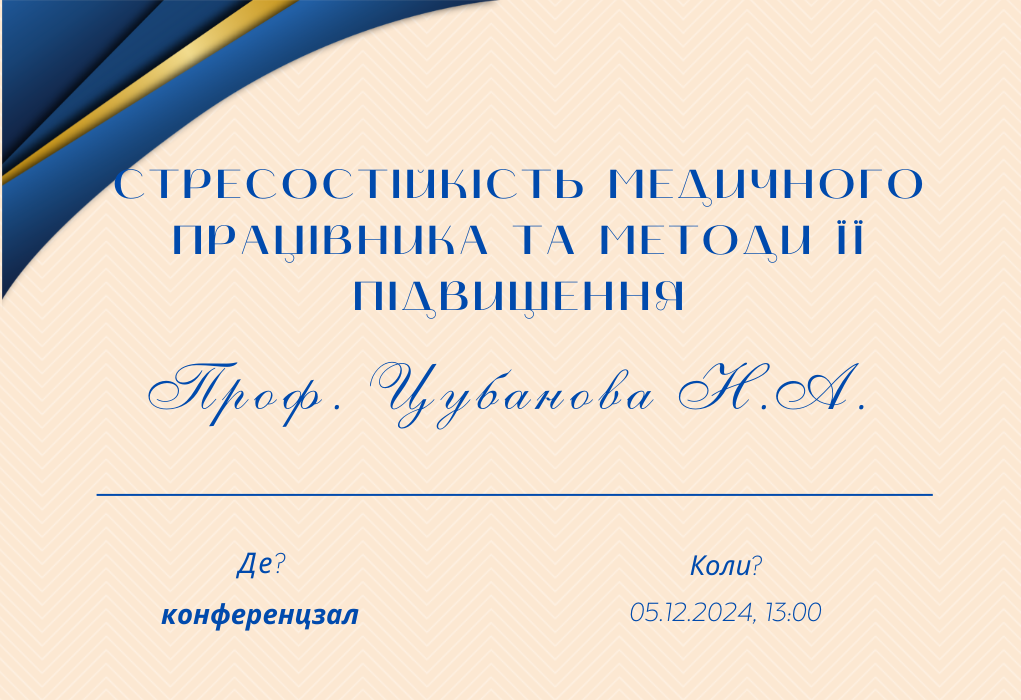 СТРЕСОСТІЙКІСТЬ МЕДИЧНОГО ПРАЦІВНИКА ТА МЕТОДИ ЇЇ ПІДВИЩЕННЯ

Проф. Цубанова Н.А.

Де?
конференцзал

Коли?
05.12.2024, 13:00